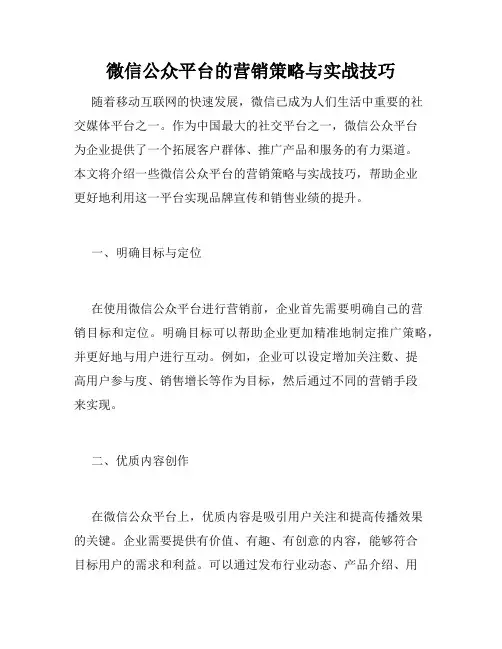 微信公众平台的营销策略与实战技巧

随着移动互联网的快速发展，微信已成为人们生活中重要的社交媒体平台之一。作为中国最大的社交平台之一，微信公众平台为企业提供了一个拓展客户群体、推广产品和服务的有力渠道。本文将介绍一些微信公众平台的营销策略与实战技巧，帮助企业更好地利用这一平台实现品牌宣传和销售业绩的提升。

一、明确目标与定位

在使用微信公众平台进行营销前，企业首先需要明确自己的营销目标和定位。明确目标可以帮助企业更加精准地制定推广策略，并更好地与用户进行互动。例如，企业可以设定增加关注数、提高用户参与度、销售增长等作为目标，然后通过不同的营销手段来实现。

二、优质内容创作

在微信公众平台上，优质内容是吸引用户关注和提高传播效果的关键。企业需要提供有价值、有趣、有创意的内容，能够符合目标用户的需求和利益。可以通过发布行业动态、产品介绍、用